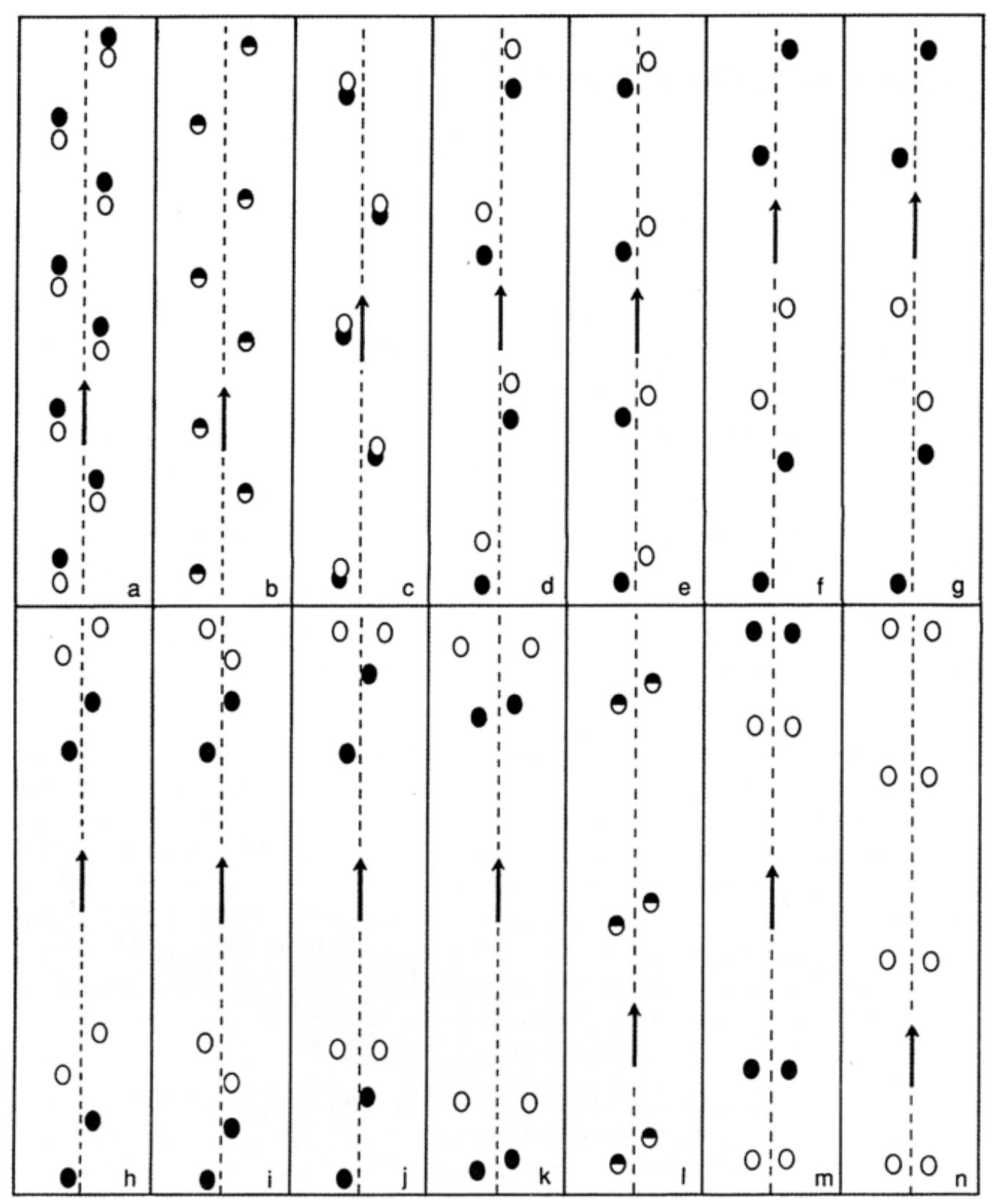 a b c d e f g
h i j k l m n